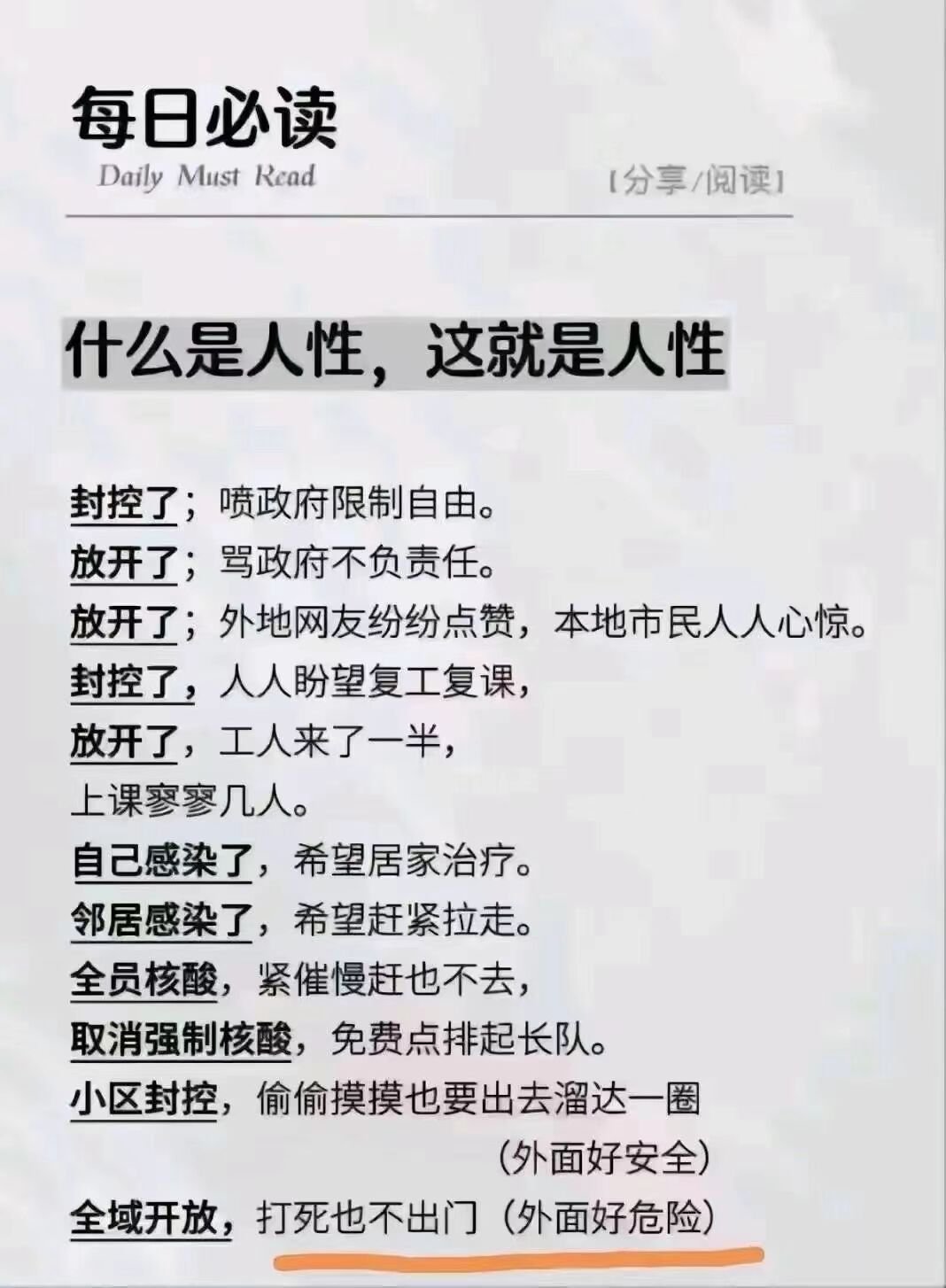 每日必读
Daily Must Read
[分享/阅读]

什么是人性，这就是人性

封控了；喷政府限制自由。
放开了；骂政府不负责任。
放开了；外地网友纷纷点赞，本地市民人人心惊。
封控了，人人盼望复工复课，
放开了，工人来了一半，
上课寥寥几人。
自己感染了，希望居家治疗。
邻居感染了，希望赶紧拉走。
全员核酸，紧催慢赶也不去，
取消强制核酸，免费点排起长队。
小区封控，偷偷摸摸也要出去溜达一圈
（外面好安全）
全域开放，打死也不出门（外面好危险）